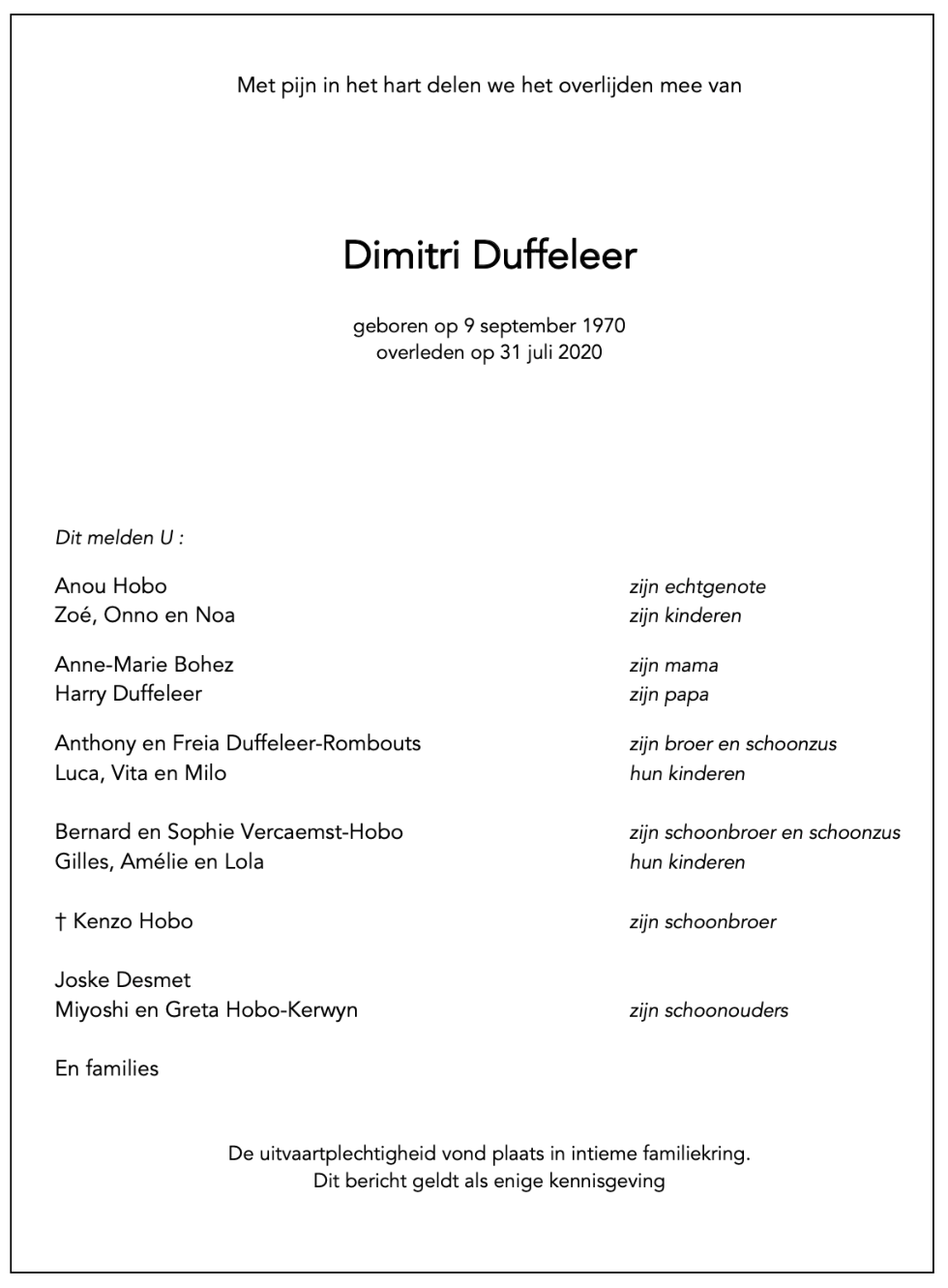 Met pijn in het hart delen we het overlijden mee van

Dimitri Duffeleer

geboren op 9 september 1970
overleden op 31 juli 2020

Dit melden U :

Anou Hobo zijn echtgenote
Zoé, Onno en Noa zijn kinderen

Anne-Marie Bohez zijn mama
Harry Duffeleer zijn papa

Anthony en Freia Duffeleer-Rombouts zijn broer en schoonzus
Luca, Vita en Milo hun kinderen

Bernard en Sophie Vercaemst-Hobo zijn schoonbroer en schoonzus
Gilles, Amélie en Lola hun kinderen

† Kenzo Hobo zijn schoonbroer

Joske Desmet
Miyoshi en Greta Hobo-Kerwyn zijn schoonouders

En families

De uitvaartplechtigheid vond plaats in intieme familiekring.
Dit bericht geldt als enige kennisgeving